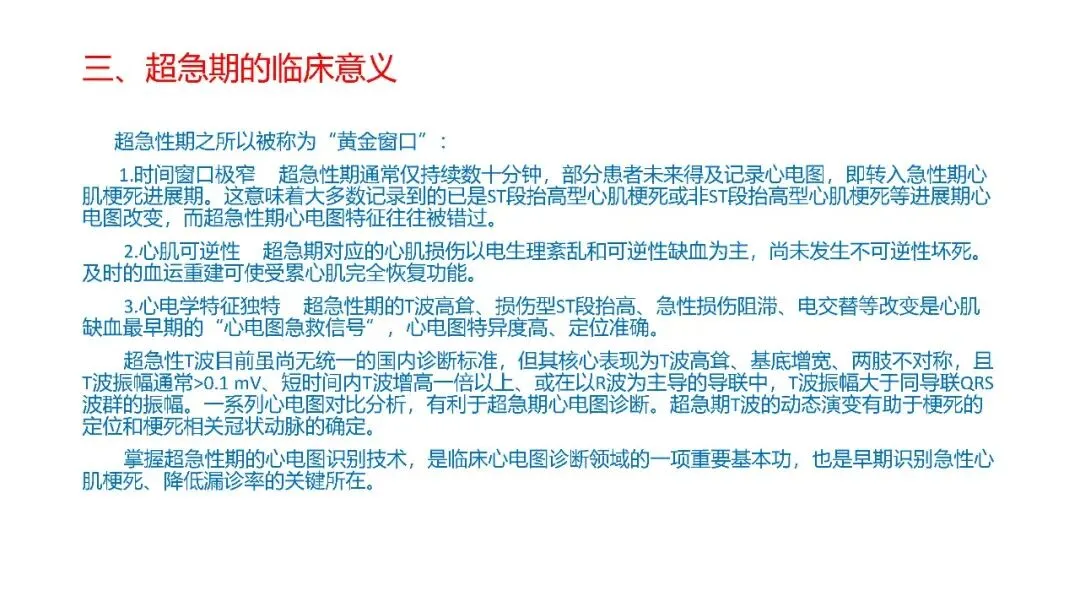 三、超急期的临床意义

超急性期之所以被称为“黄金窗口”：

1.时间窗口极窄 超急性期通常仅持续数十分钟，部分患者未来得及记录心电图，即转入急性期心肌梗死进展期。这意味着大多数记录到的已是ST段抬高型心肌梗死或非ST段抬高型心肌梗死等进展期心电图改变，而超急性期心电图特征往往被错过。

2.心肌可逆性 超急期对应的心肌损伤以电生理紊乱和可逆性缺血为主，尚未发生不可逆性坏死。及时的血运重建可使受累心肌完全恢复功能。

3.心电学特征独特 超急性期的T波高耸、损伤型ST段抬高、急性损伤阻滞、电交替等改变是心肌缺血最早期的“心电图急救信号”，心电图特异度高、定位准确。

超急性T波目前虽尚无统一的国内诊断标准，但其核心表现为T波高耸、基底增宽、两肢不对称，且T波振幅通常>0.1 mV、短时间内T波增高一倍以上、或在以R波为主导的导联中，T波振幅大于同导联QRS波群的振幅。一系列心电图对比分析，有利于超急期心电图诊断。超急期T波的动态演变有助于梗死的定位和梗死相关冠状动脉的确定。

掌握超急性期的心电图识别技术，是临床心电图诊断领域的一项重要基本功，也是早期识别急性心肌梗死、降低漏诊率的关键所在。